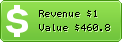 $
Revenue $1
Value $460.8